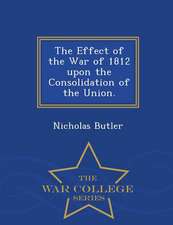 The Effect of the War of 1812 upon the Consolidation of the Union.

Nicholas Butler

THE
WAR COLLEGE
SERIES